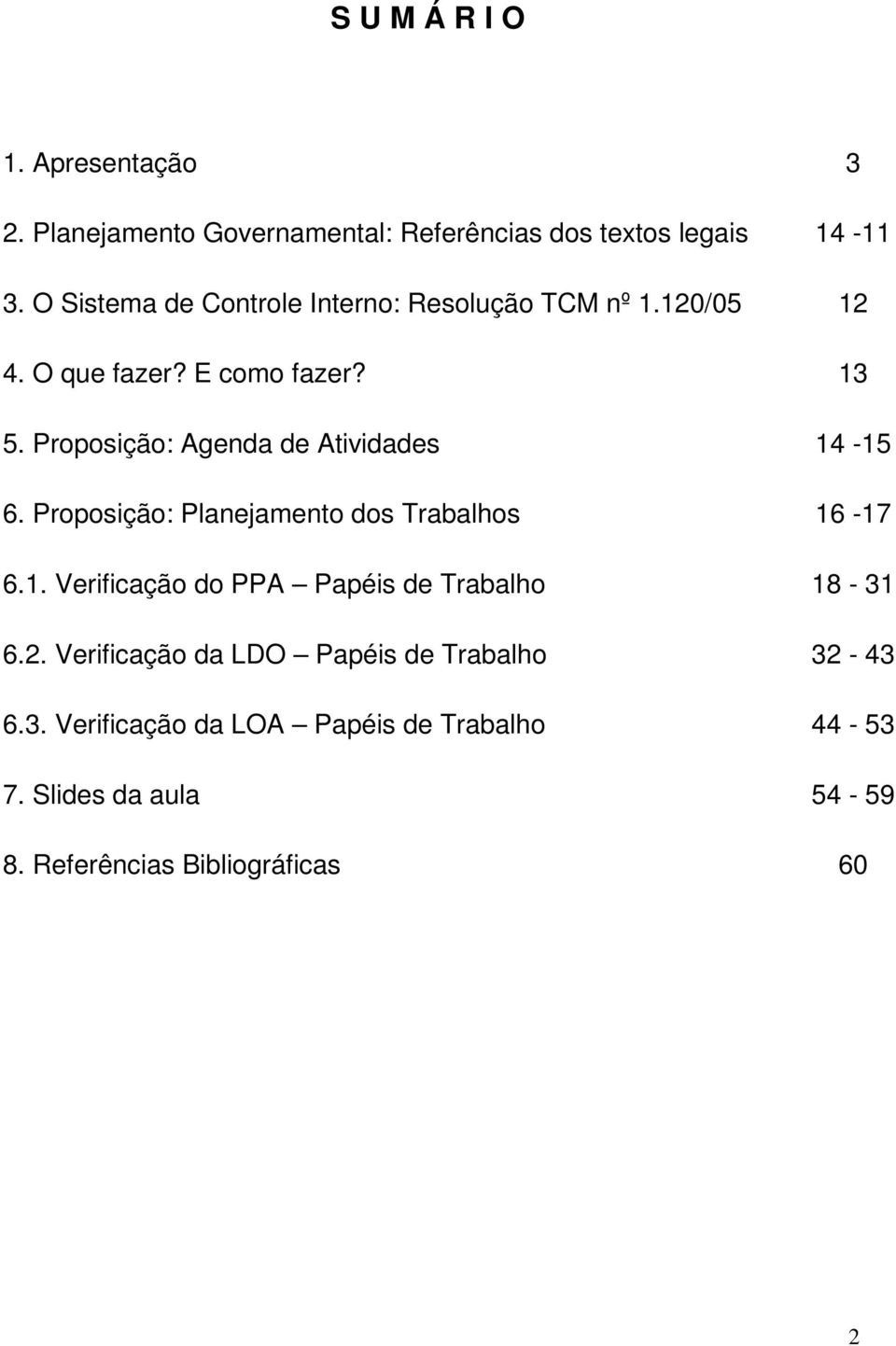 S U M Á R I O

1. Apresentação 3

2. Planejamento Governamental: Referências dos textos legais 14 -11

3. O Sistema de Controle Interno: Resolução TCM nº 1.120/05 12

4. O que fazer? E como fazer? 13

5. Proposição: Agenda de Atividades 14 -15

6. Proposição: Planejamento dos Trabalhos 16 -17

6.1. Verificação do PPA – Papéis de Trabalho 18 - 31

6.2. Verificação da LDO – Papéis de Trabalho 32 - 43

6.3. Verificação da LOA – Papéis de Trabalho 44 - 53

7. Slides da aula 54 - 59

8. Referências Bibliográficas 60

2